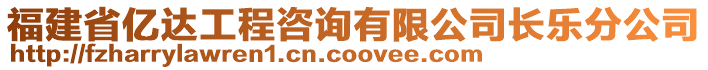 福建省亿达工程咨询有限公司长乐分公司
http://fzharrylawren1.cn.coovee.com